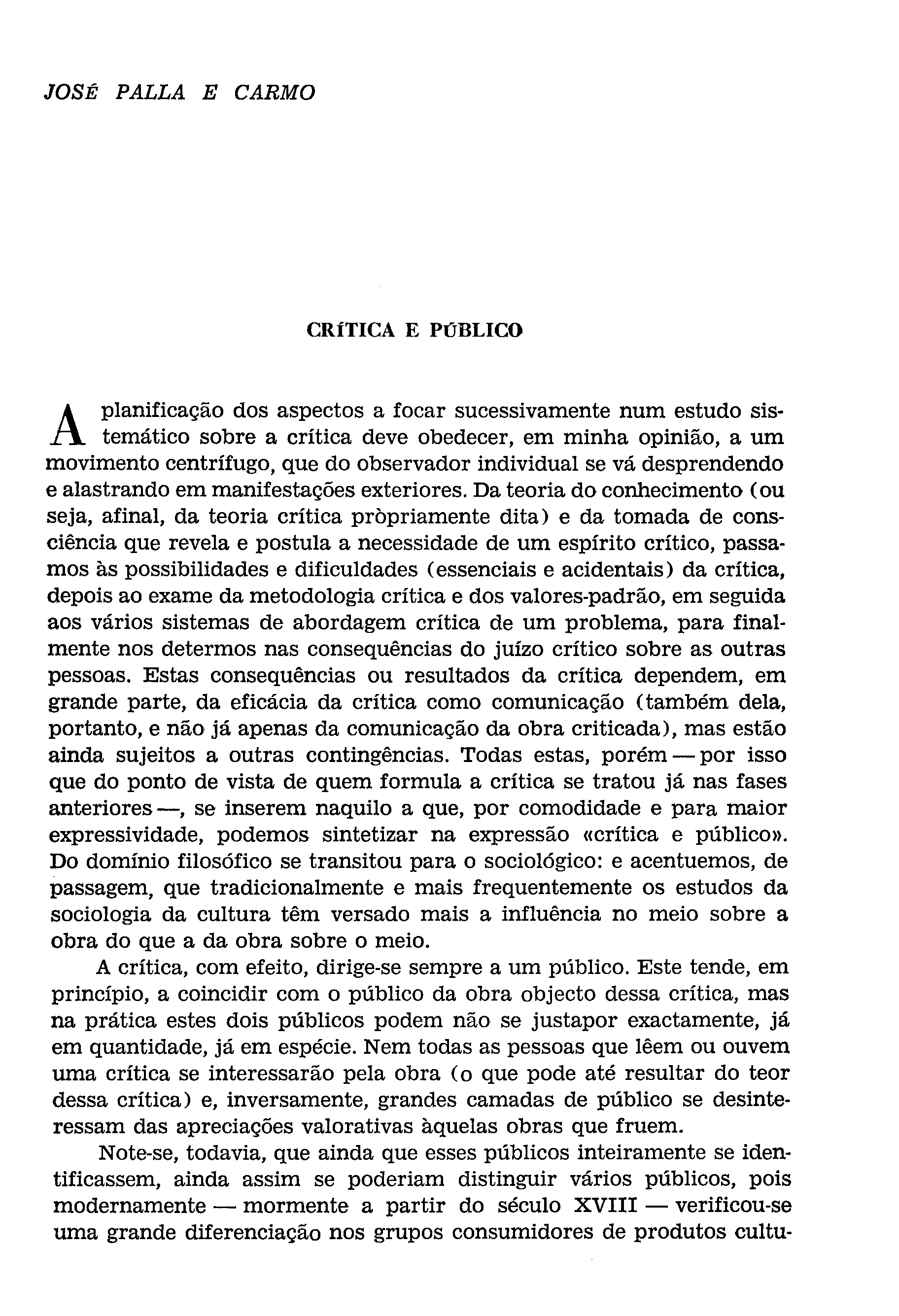 JOSÉ PALLA E CARMO

CRÍTICA E PÚBLICO

A planificação dos aspectos a focar sucessivamente num estudo sistemático sobre a crítica deve obedecer, em minha opinião, a um movimento centrífugo, que do observador individual se vá desprendendo e alastrando em manifestações exteriores. Da teoria do conhecimento (ou seja, afinal, da teoria crítica pròpriamente dita) e da tomada de consciência que revela e postula a necessidade de um espírito crítico, passamos às possibilidades e dificuldades (essenciais e acidentais) da crítica, depois ao exame da metodologia crítica e dos valores-padrão, em seguida aos vários sistemas de abordagem crítica de um problema, para finalmente nos determos nas consequências do juízo crítico sobre as outras pessoas. Estas consequências ou resultados da crítica dependem, em grande parte, da eficácia da crítica como comunicação (também dela, portanto, e não já apenas da comunicação da obra criticada), mas estão ainda sujeitos a outras contingências. Todas estas, porém — por isso que do ponto de vista de quem formula a crítica se tratou já nas fases anteriores —, se inserem naquilo a que, por comodidade e para maior expressividade, podemos sintetizar na expressão «crítica e público». Do domínio filosófico se transitou para o sociológico: e acentuemos, de passagem, que tradicionalmente e mais frequentemente os estudos da sociologia da cultura têm versado mais a influência no meio sobre a obra do que a da obra sobre o meio.

A crítica, com efeito, dirige-se sempre a um público. Este tende, em princípio, a coincidir com o público da obra objecto dessa crítica, mas na prática estes dois públicos podem não se justapor exactamente, já em quantidade, já em espécie. Nem todas as pessoas que lêem ou ouvem uma crítica se interessarão pela obra (o que pode até resultar do teor dessa crítica) e, inversamente, grandes camadas de público se desinteressam das apreciações valorativas àquelas obras que fruem.

Note-se, todavia, que ainda que esses públicos inteiramente se identificassem, ainda assim se poderiam distinguir vários públicos, pois modernamente — mormente a partir do século XVIII — verificou-se uma grande diferenciação nos grupos consumidores de produtos cultu-